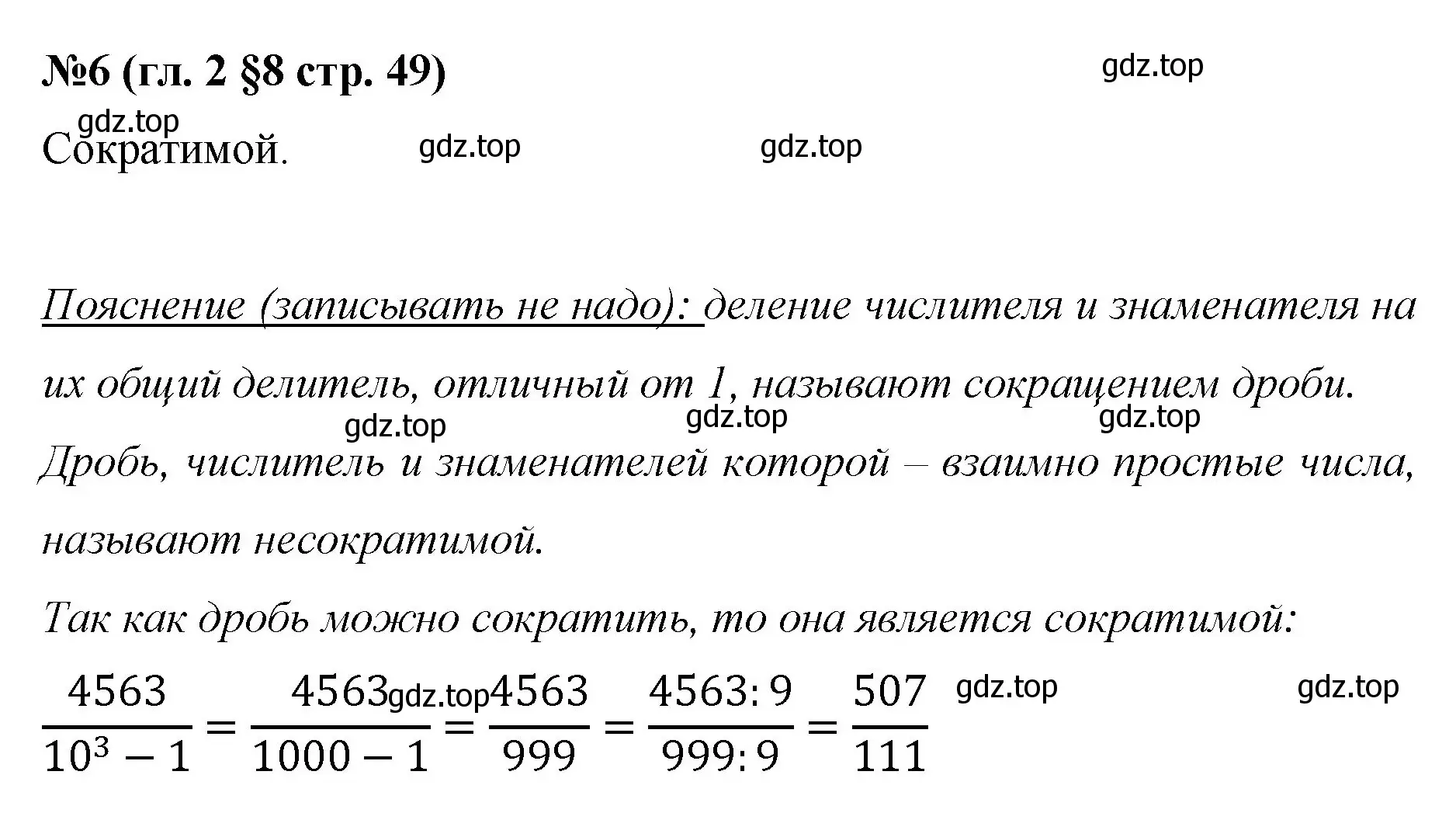 №6 (гл. 2 §8 стр. 49)

gdz.top

gdz.top

Сократимой.

gdz.top

gdz.top

Пояснение (записывать не надо): деление числителя и знаменателя на их общий делитель, отличный от 1, называют сокращением дроби.

gdz.top

gdz.top

gdz.top

Дробь, числитель и знаменателей которой – взаимно простые числа, называют несократимой.

Так как дробь можно сократить, то она является сократимой:

$\frac{4563}{10^3 - 1} = \frac{4563}{1000 - 1} = \frac{4563}{999} = \frac{4563:9}{999:9} = \frac{507}{111}$

gdz.top

gdz.top

gdz.top